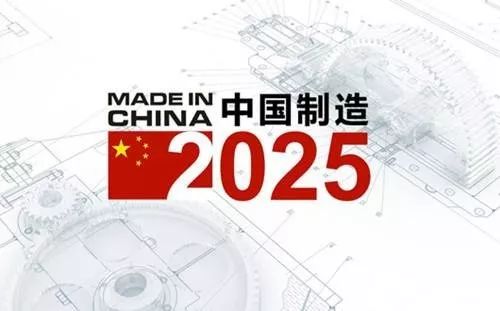 MADE IN CHINA 中国制造
2025